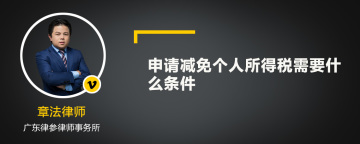 v

章法律师

广东律参律师事务所

申请减免个人所得税需要什么条件